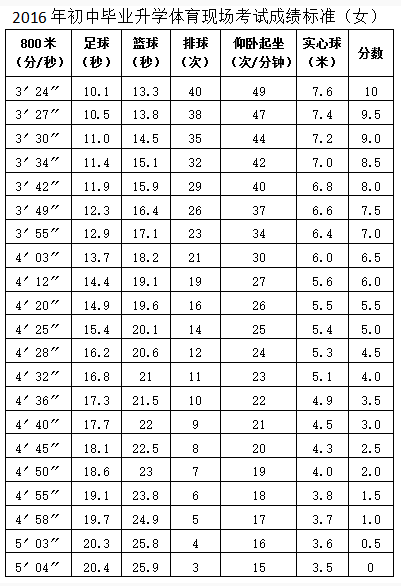 2016年初中毕业升学体育现场考试成绩标准（女）

| 800米（分/秒） | 足球（秒） | 篮球（秒） | 排球（次） | 仰卧起坐（次/分钟） | 实心球（米） | 分数 |
|---|---|---|---|---|---|---|
| 3′24″ | 10.1 | 13.3 | 40 | 49 | 7.6 | 10 |
| 3′27″ | 10.5 | 13.8 | 38 | 47 | 7.4 | 9.5 |
| 3′30″ | 11.0 | 14.5 | 35 | 44 | 7.2 | 9.0 |
| 3′34″ | 11.4 | 15.1 | 32 | 42 | 7.0 | 8.5 |
| 3′42″ | 11.9 | 15.9 | 29 | 40 | 6.8 | 8.0 |
| 3′49″ | 12.3 | 16.4 | 26 | 37 | 6.6 | 7.5 |
| 3′55″ | 12.9 | 17.1 | 23 | 34 | 6.4 | 7.0 |
| 4′03″ | 13.7 | 18.2 | 21 | 30 | 6.0 | 6.5 |
| 4′12″ | 14.4 | 19.1 | 19 | 27 | 5.6 | 6.0 |
| 4′20″ | 14.9 | 19.6 | 16 | 26 | 5.5 | 5.5 |
| 4′25″ | 15.4 | 20.1 | 14 | 25 | 5.4 | 5.0 |
| 4′28″ | 16.2 | 20.6 | 12 | 24 | 5.3 | 4.5 |
| 4′32″ | 16.8 | 21 | 11 | 23 | 5.1 | 4.0 |
| 4′36″ | 17.3 | 21.5 | 10 | 22 | 4.9 | 3.5 |
| 4′40″ | 17.7 | 22 | 9 | 21 | 4.5 | 3.0 |
| 4′45″ | 18.1 | 22.5 | 8 | 20 | 4.3 | 2.5 |
| 4′50″ | 18.6 | 23 | 7 | 19 | 4.0 | 2.0 |
| 4′55″ | 19.1 | 23.8 | 6 | 18 | 3.8 | 1.5 |
| 4′58″ | 19.7 | 24.9 | 5 | 17 | 3.7 | 1.0 |
| 5′03″ | 20.3 | 25.8 | 4 | 16 | 3.6 | 0.5 |
| 5′04″ | 20.4 | 25.9 | 3 | 15 | 3.5 | 0 |